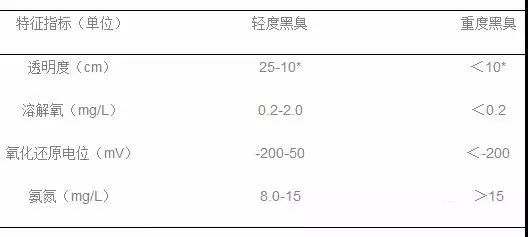 | 特征指标（单位） | 轻度黑臭 | 重度黑臭 |
|---|---|---|
| 透明度（cm） | 25-10* | ＜10* |
| 溶解氧（mg/L） | 0.2-2.0 | ＜0.2 |
| 氧化还原电位（mV） | -200-50 | ＜-200 |
| 氨氮（mg/L） | 8.0-15 | ＞15 |